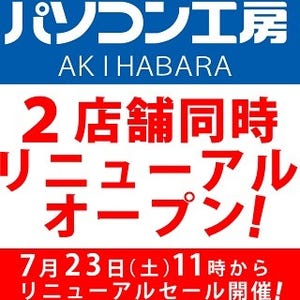 パソコン工房
AKIHABARA

2店舗同時
リニューアル
オープン!

7月23日(土)11時から
リニューアルセール開催!